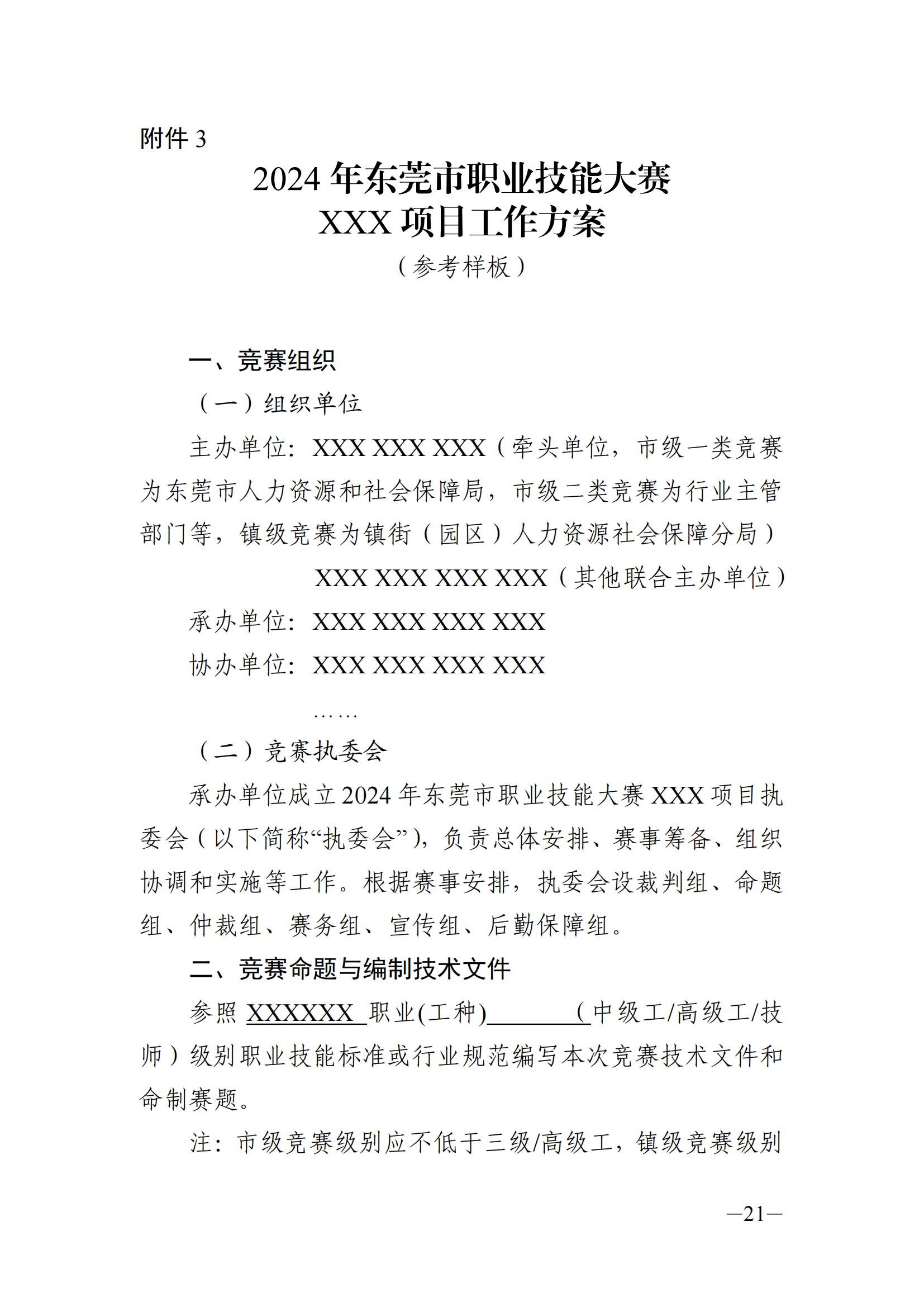 附件 3

2024 年东莞市职业技能大赛
XXX 项目工作方案
（参考样板）

一、竞赛组织

（一）组织单位

主办单位：XXX XXX XXX（牵头单位，市级一类竞赛为东莞市人力资源和社会保障局，市级二类竞赛为行业主管部门等，镇级竞赛为镇街（园区）人力资源社会保障分局）

XXX XXX XXX XXX（其他联合主办单位）

承办单位：XXX XXX XXX XXX

协办单位：XXX XXX XXX XXX

……

（二）竞赛执委会

承办单位成立 2024 年东莞市职业技能大赛 XXX 项目执委会（以下简称“执委会”），负责总体安排、赛事筹备、组织协调和实施等工作。根据赛事安排，执委会设裁判组、命题组、仲裁组、赛务组、宣传组、后勤保障组。

二、竞赛命题与编制技术文件

参照 XXXXXX 职业(工种)________（中级工/高级工/技师）级别职业技能标准或行业规范编写本次竞赛技术文件和命制赛题。

注：市级竞赛级别应不低于三级/高级工，镇级竞赛级别

—21—